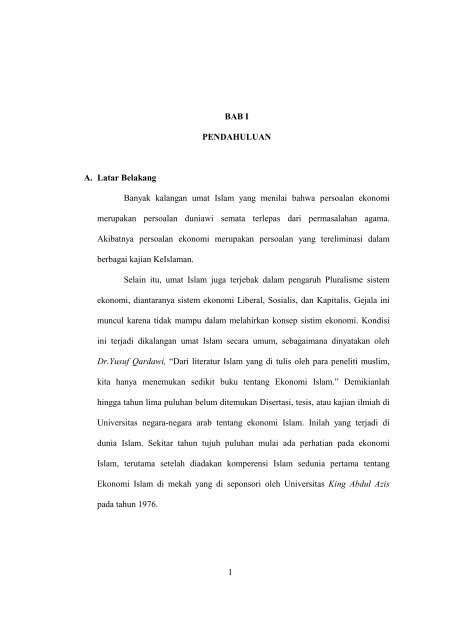 BAB I

PENDAHULUAN

A. Latar Belakang

Banyak kalangan umat Islam yang menilai bahwa persoalan ekonomi merupakan persoalan duniawi semata terlepas dari permasalahan agama. Akibatnya persoalan ekonomi merupakan persoalan yang tereliminasi dalam berbagai kajian KeIslaman.

Selain itu, umat Islam juga terjebak dalam pengaruh Pluralisme sistem ekonomi, diantaranya sistem ekonomi Liberal, Sosialis, dan Kapitalis, Gejala ini muncul karena tidak mampu dalam melahirkan konsep sistim ekonomi. Kondisi ini terjadi dikalangan umat Islam secara umum, sebagaimana dinyatakan oleh Dr.Yusuf Qardawi, "Dari literatur Islam yang di tulis oleh para peneliti muslim, kita hanya menemukan sedikit buku tentang Ekonomi Islam." Demikianlah hingga tahun lima puluhan belum ditemukan Disertasi, tesis, atau kajian ilmiah di Universitas negara-negara arab tentang ekonomi Islam. Inilah yang terjadi di dunia Islam. Sekitar tahun tujuh puluhan mulai ada perhatian pada ekonomi Islam, terutama setelah diadakan komperensi Islam sedunia pertama tentang Ekonomi Islam di mekah yang di seponsori oleh Universitas King Abdul Azis pada tahun 1976.

1